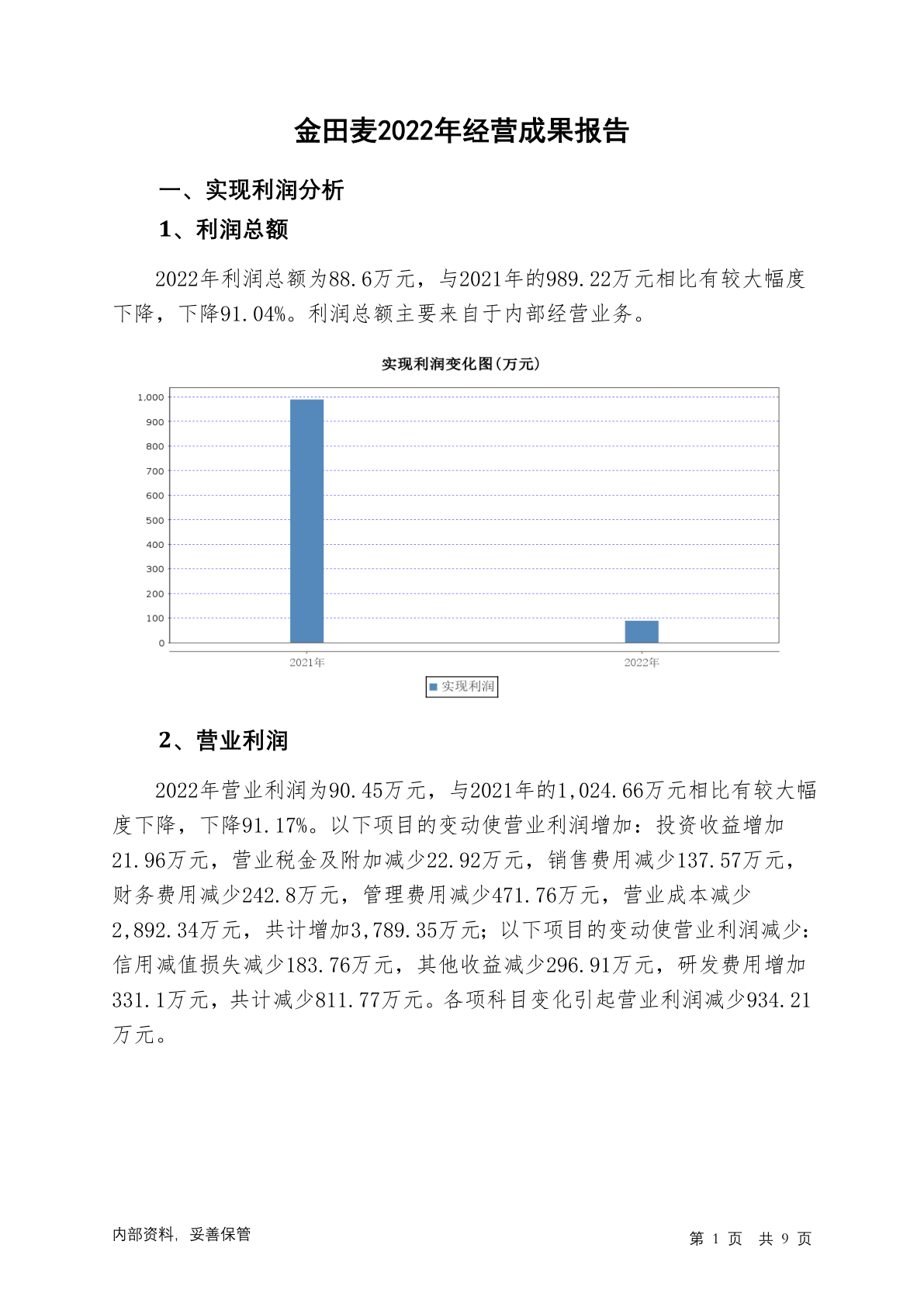 金田麦2022年经营成果报告

一、实现利润分析

1、利润总额

2022年利润总额为88.6万元，与2021年的989.22万元相比有较大幅度下降，下降91.04%。利润总额主要来自于内部经营业务。

实现利润变化图(万元)

1,000
900
800
700
600
500
400
300
200
100
0

2021年
2022年

实现利润

2、营业利润

2022年营业利润为90.45万元，与2021年的1,024.66万元相比有较大幅度下降，下降91.17%。以下项目的变动使营业利润增加：投资收益增加21.96万元，营业税金及附加减少22.92万元，销售费用减少137.57万元，财务费用减少242.8万元，管理费用减少471.76万元，营业成本减少2,892.34万元，共计增加3,789.35万元；以下项目的变动使营业利润减少：信用减值损失减少183.76万元，其他收益减少296.91万元，研发费用增加331.1万元，共计减少811.77万元。各项科目变化引起营业利润减少934.21万元。

内部资料，妥善保管

第 1 页 共 9 页